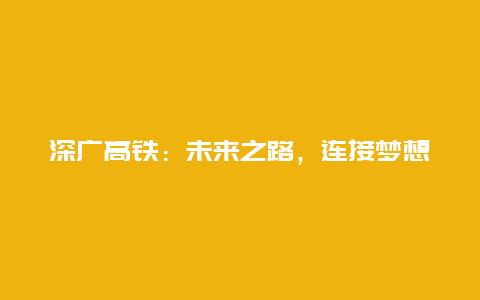 深广高铁：未来之路，连接梦想